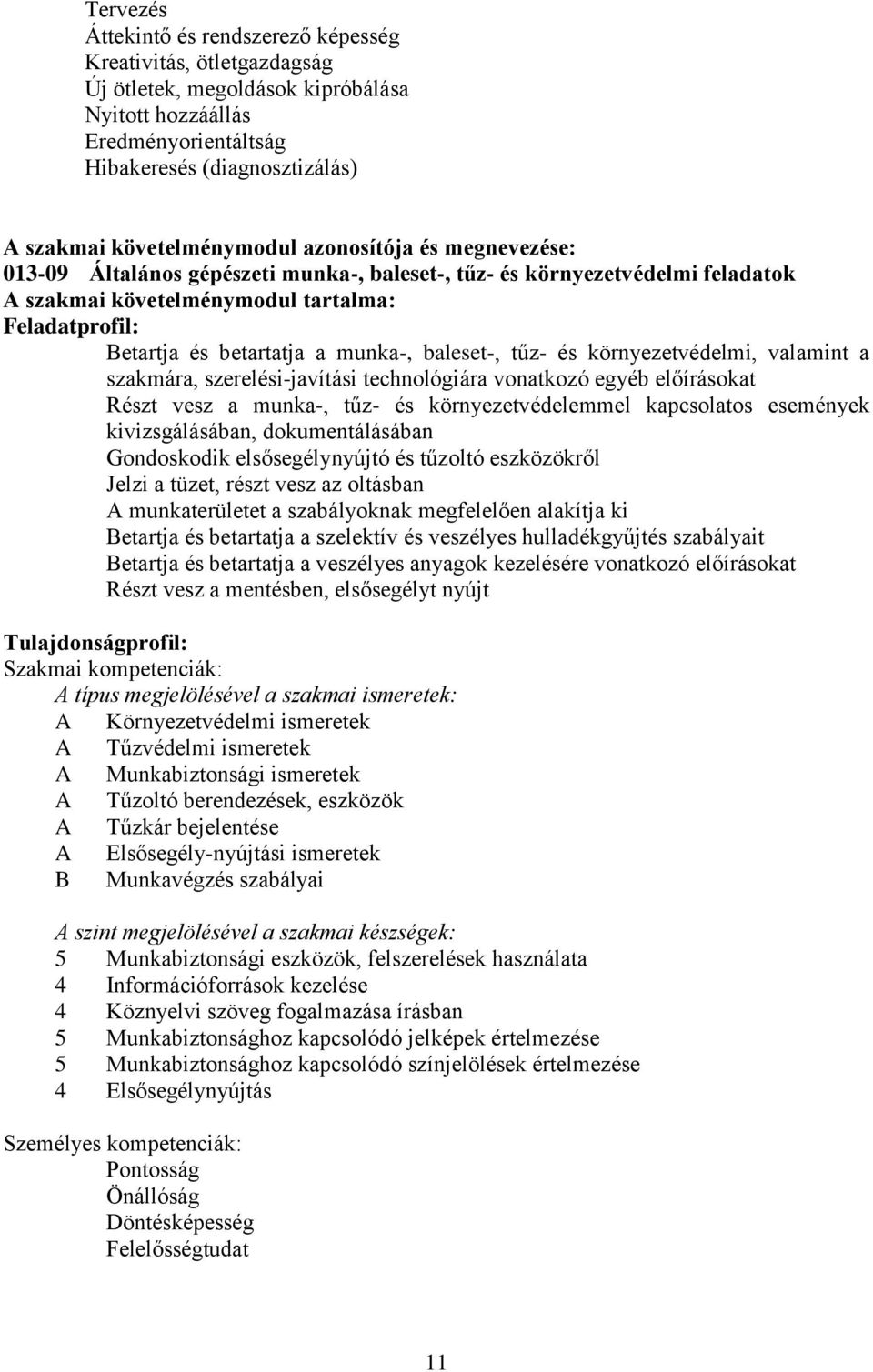 Tervezés
Áttekintő és rendszerező képesség
Kreativitás, ötletgazdagság
Új ötletek, megoldások kipróbálása
Nyitott hozzáállás
Eredményorientáltság
Hibakeresés (diagnosztizálás)

A szakmai követelménymodul azonosítója és megnevezése:
013-09 Általános gépészeti munka-, baleset-, tűz- és környezetvédelmi feladatok
A szakmai követelménymodul tartalma:
Feladatprofil:
Betartja és betartatja a munka-, baleset-, tűz- és környezetvédelmi, valamint a szakmára, szerelési-javítási technológiára vonatkozó egyéb előírásokat
Részt vesz a munka-, tűz- és környezetvédelemmel kapcsolatos események kivizsgálásában, dokumentálásában
Gondoskodik elsősegélynyújtó és tűzoltó eszközökről
Jelzi a tüzet, részt vesz az oltásban
A munkaterületet a szabályoknak megfelelően alakítja ki
Betartja és betartatja a szelektív és veszélyes hulladékgyűjtés szabályait
Betartja és betartatja a veszélyes anyagok kezelésére vonatkozó előírásokat
Részt vesz a mentésben, elsősegélyt nyújt

Tulajdonságprofil:
Szakmai kompetenciák:
A típus megjelölésével a szakmai ismeretek:
A Környezetvédelmi ismeretek
A Tűzvédelmi ismeretek
A Munkabiztonsági ismeretek
A Tűzoltó berendezések, eszközök
A Tűzkár bejelentése
A Elsősegély-nyújtási ismeretek
B Munkavégzés szabályai

A szint megjelölésével a szakmai készségek:
5 Munkabiztonsági eszközök, felszerelések használata
4 Információforrások kezelése
4 Köznyelvi szöveg fogalmazása írásban
5 Munkabiztonsághoz kapcsolódó jelképek értelmezése
5 Munkabiztonsághoz kapcsolódó színjelölések értelmezése
4 Elsősegélynyújtás

Személyes kompetenciák:
Pontosság
Önállóság
Döntésképesség
Felelősségtudat

11